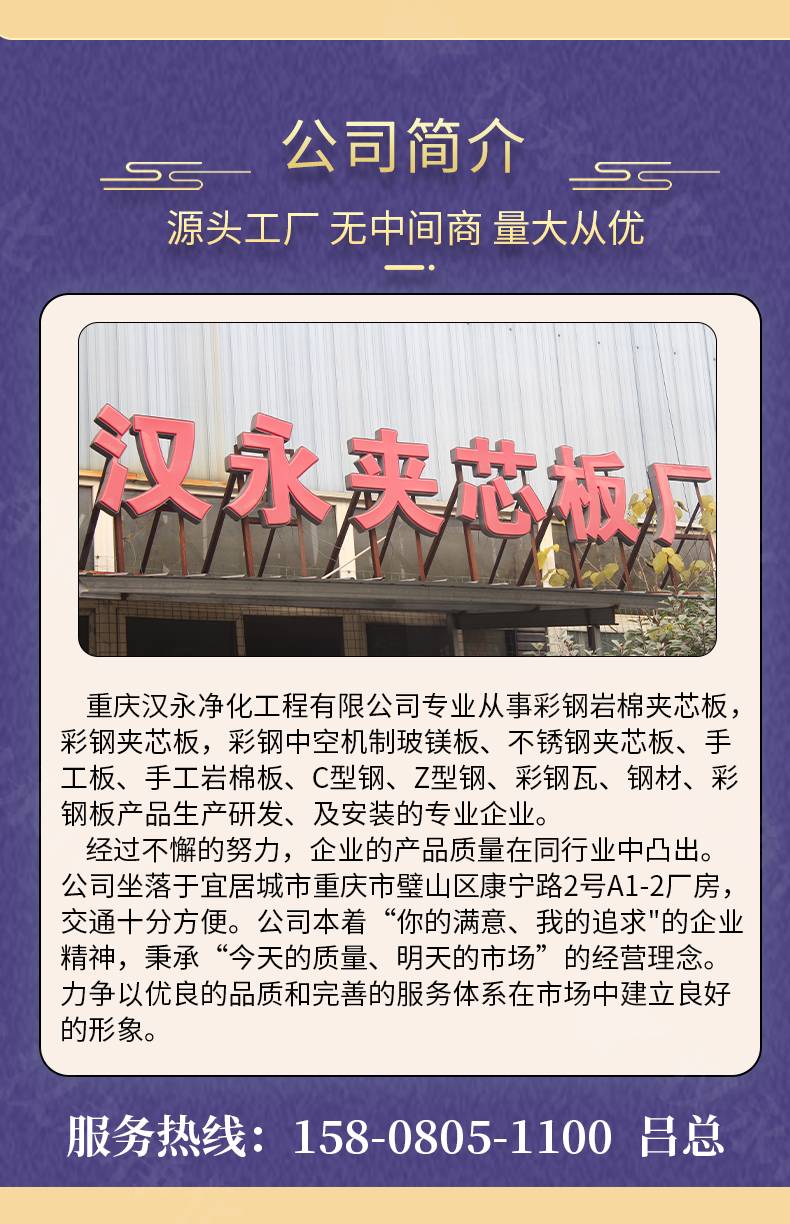 公司简介

源头工厂 无中间商 量大从优

汉永夹芯板厂

重庆汉永净化工程有限公司专业从事彩钢岩棉夹芯板，彩钢夹芯板，彩钢中空机制玻镁板、不锈钢夹芯板、手工板、手工岩棉板、C型钢、Z型钢、彩钢瓦、钢材、彩钢板产品生产研发、及安装的专业企业。

经过不懈的努力，企业的产品质量在同行业中凸出。公司坐落于宜居城市重庆市璧山区康宁路2号A1-2厂房，交通十分方便。公司本着“你的满意、我的追求”的企业精神，秉承“今天的质量、明天的市场”的经营理念。力争以优良的品质和完善的服务体系在市场中建立良好的形象。

服务热线：158-0805-1100 吕总